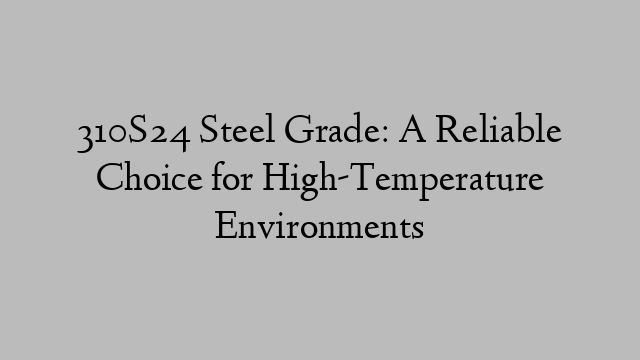 310S24 Steel Grade: A Reliable Choice for High-Temperature Environments